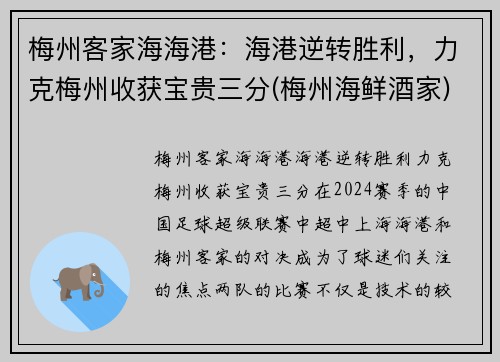 梅州客家海海港：海港逆转胜利，力克梅州收获宝贵三分(梅州海鲜酒家)

梅州客家海海港海港逆转胜利力克梅州收获宝贵三分在2024赛季的中国足球超级联赛中超中上海海港和梅州客家的对决成为了球迷们关注的焦点两队的比赛不仅是技术的较